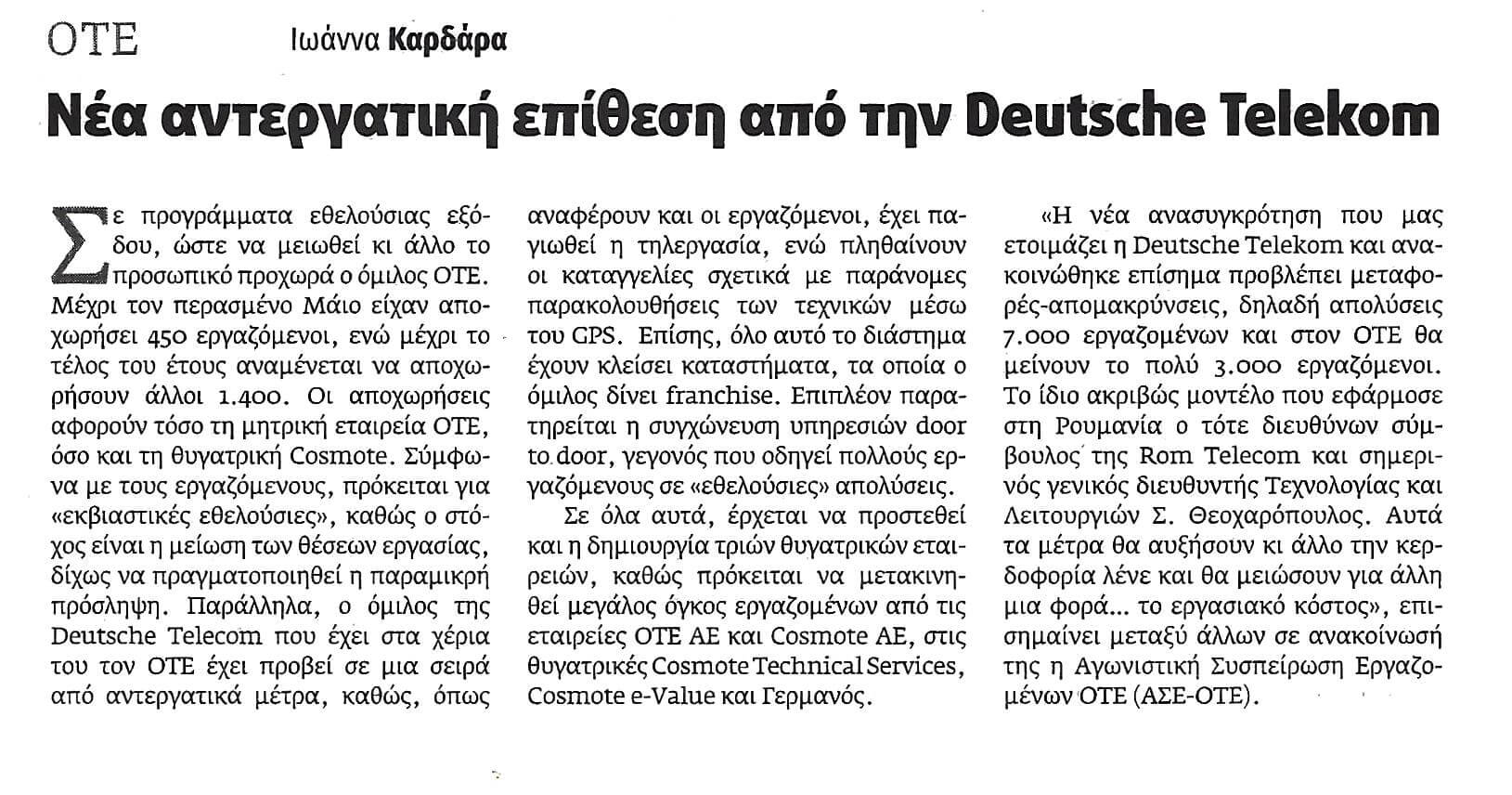 ΟΤΕ Ιωάννα Καρδάρα

Νέα αντεργατική επίθεση από την Deutsche Telekom

Σε προγράμματα εθελούσιας εξόδου, ώστε να μειωθεί κι άλλο το προσωπικό προχωρά ο όμιλος ΟΤΕ. Μέχρι τον περασμένο Μάιο είχαν αποχωρήσει 450 εργαζόμενοι, ενώ μέχρι το τέλος του έτους αναμένεται να αποχωρήσουν άλλοι 1.400. Οι αποχωρήσεις αφορούν τόσο τη μητρική εταιρεία ΟΤΕ, όσο και τη θυγατρική Cosmote. Σύμφωνα με τους εργαζόμενους, πρόκειται για «εκβιαστικές εθελούσιες», καθώς ο στόχος είναι η μείωση των θέσεων εργασίας, δίχως να πραγματοποιηθεί η παραμικρή πρόσληψη. Παράλληλα, ο όμιλος της Deutsche Telecom που έχει στα χέρια του τον ΟΤΕ έχει προβεί σε μια σειρά από αντεργατικά μέτρα, καθώς, όπως αναφέρουν και οι εργαζόμενοι, έχει παγιωθεί η τηλεργασία, ενώ πληθαίνουν οι καταγγελίες σχετικά με παράνομες παρακολουθήσεις των τεχνικών μέσω του GPS. Επίσης, όλο αυτό το διάστημα έχουν κλείσει καταστήματα, τα οποία ο όμιλος δίνει franchise. Επιπλέον παρατηρείται η συγχώνευση υπηρεσιών door to door, γεγονός που οδηγεί πολλούς εργαζόμενους σε «εθελούσιες» απολύσεις.

Σε όλα αυτά, έρχεται να προστεθεί και η δημιουργία τριών θυγατρικών εταιρειών, καθώς πρόκειται να μετακινηθεί μεγάλος όγκος εργαζομένων από τις εταιρείες ΟΤΕ ΑΕ και Cosmote AE, στις θυγατρικές Cosmote Technical Services, Cosmote e-Value και Γερμανός.

«Η νέα ανασυγκρότηση που μας ετοιμάζει η Deutsche Telekom και ανακοινώθηκε επίσημα προβλέπει μεταφορές-απομακρύνσεις, δηλαδή απολύσεις 7.000 εργαζομένων και στον ΟΤΕ θα μείνουν το πολύ 3.000 εργαζόμενοι. Το ίδιο ακριβώς μοντέλο που εφάρμοσε στη Ρουμανία ο τότε διευθύνων σύμβουλος της Rom Telecom και σημερινός γενικός διευθυντής Τεχνολογίας και Λειτουργιών Σ. Θεοχαρόπουλος. Αυτά τα μέτρα θα αυξήσουν κι άλλο την κερδοφορία λένε και θα μειώσουν για άλλη μια φορά... το εργασιακό κόστος», επισημαίνει μεταξύ άλλων σε ανακοίνωσή της η Αγωνιστική Συσπείρωση Εργαζομένων ΟΤΕ (ΑΣΕ-ΟΤΕ).